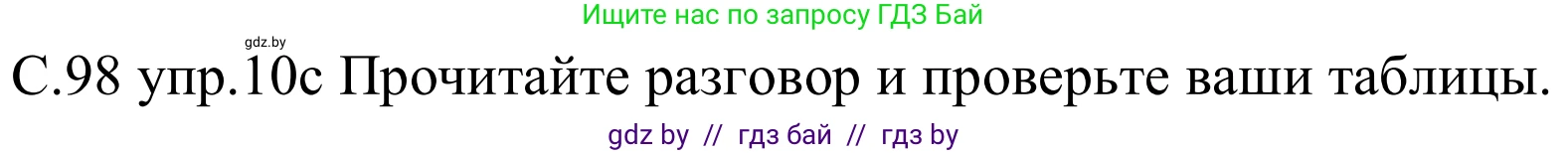 Ищите нас по запросу ГДЗ Бай

gdz.by

С.98 упр.10с Прочитайте разговор и проверьте ваши таблицы.

gdz by // гдз бай // гдз by